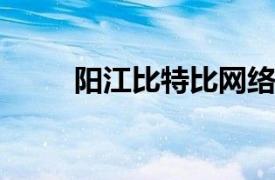 阳江比特比网络